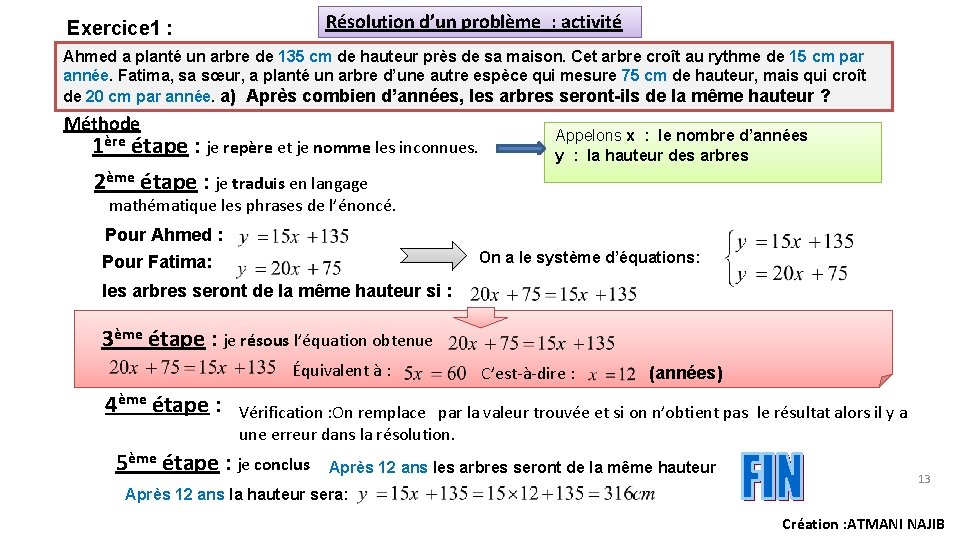 Exercice1 :

Résolution d'un problème : activité

Ahmed a planté un arbre de 135 cm de hauteur près de sa maison. Cet arbre croît au rythme de 15 cm par année. Fatima, sa sœur, a planté un arbre d'une autre espèce qui mesure 75 cm de hauteur, mais qui croît de 20 cm par année. a) Après combien d'années, les arbres seront-ils de la même hauteur ?

Méthode

1ère étape : je repère et je nomme les inconnues.

Appelons x : le nombre d'années
y : la hauteur des arbres

2ème étape : je traduis en langage mathématique les phrases de l'énoncé.

Pour Ahmed : $y = 15x + 135$

Pour Fatima: $y = 20x + 75$

On a le système d'équations: $\begin{cases} y = 15x + 135 \\ y = 20x + 75 \end{cases}$

les arbres seront de la même hauteur si : $20x + 75 = 15x + 135$

3ème étape : je résous l'équation obtenue $20x + 75 = 15x + 135$

$20x + 75 = 15x + 135$ Équivalent à : $5x = 60$ C'est-à-dire : $x = 12$ (années)

4ème étape : Vérification :On remplace par la valeur trouvée et si on n'obtient pas le résultat alors il y a une erreur dans la résolution.

5ème étape : je conclus Après 12 ans les arbres seront de la même hauteur

Après 12 ans la hauteur sera: $y = 15x + 135 = 15 \times 12 + 135 = 316cm$

FIN

13

Création :ATMANI NAJIB